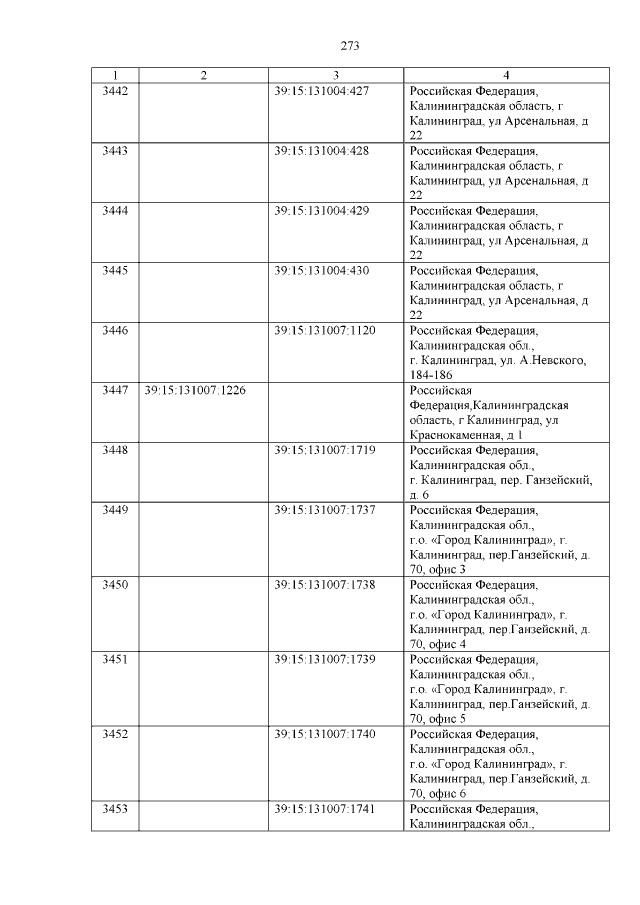 273

| 1 | 2 | 3 | 4 |
|---|---|---|---|
| 3442 | | 39:15:131004:427 | Российская Федерация, Калининградская область, г Калининград, ул Арсенальная, д 22 |
| 3443 | | 39:15:131004:428 | Российская Федерация, Калининградская область, г Калининград, ул Арсенальная, д 22 |
| 3444 | | 39:15:131004:429 | Российская Федерация, Калининградская область, г Калининград, ул Арсенальная, д 22 |
| 3445 | | 39:15:131004:430 | Российская Федерация, Калининградская область, г Калининград, ул Арсенальная, д 22 |
| 3446 | | 39:15:131007:1120 | Российская Федерация, Калининградская обл., г. Калининград, ул. А.Невского, 184-186 |
| 3447 | 39:15:131007:1226 | | Российская Федерация,Калининградская область, г Калининград, ул Краснокаменная, д 1 |
| 3448 | | 39:15:131007:1719 | Российская Федерация, Калининградская обл., г. Калининград, пер. Ганзейский, д. 6 |
| 3449 | | 39:15:131007:1737 | Российская Федерация, Калининградская обл., г.о. «Город Калининград», г. Калининград, пер.Ганзейский, д. 70, офис 3 |
| 3450 | | 39:15:131007:1738 | Российская Федерация, Калининградская обл., г.о. «Город Калининград», г. Калининград, пер.Ганзейский, д. 70, офис 4 |
| 3451 | | 39:15:131007:1739 | Российская Федерация, Калининградская обл., г.о. «Город Калининград», г. Калининград, пер.Ганзейский, д. 70, офис 5 |
| 3452 | | 39:15:131007:1740 | Российская Федерация, Калининградская обл., г.о. «Город Калининград», г. Калининград, пер.Ганзейский, д. 70, офис 6 |
| 3453 | | 39:15:131007:1741 | Российская Федерация, Калининградская обл., |